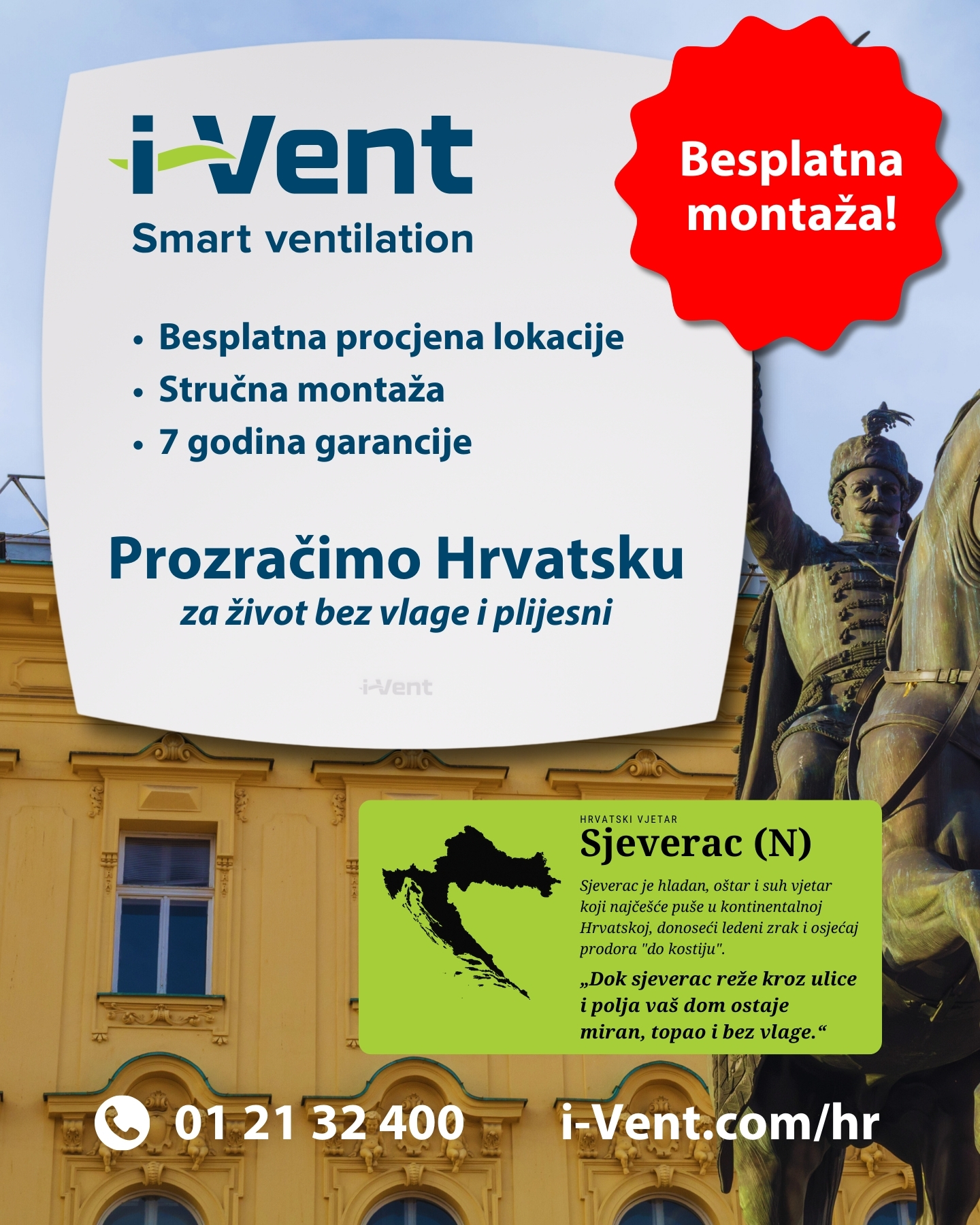 i-Vent
Smart ventilation

Besplatna montaža!

• Besplatna procjena lokacije
• Stručna montaža
• 7 godina garancije

Prozračimo Hrvatsku
za život bez vlage i plijesni

i-Vent

HRVATSKI VJETAR
Sjeverac (N)
Sjeverac je hladan, oštar i suh vjetar koji najčešće puše u kontinentalnoj Hrvatskoj, donoseći ledeni zrak i osjećaj prodora "do kostiju".
„Dok sjeverac reže kroz ulice i polja vaš dom ostaje miran, topao i bez vlage.“

01 21 32 400
i-Vent.com/hr